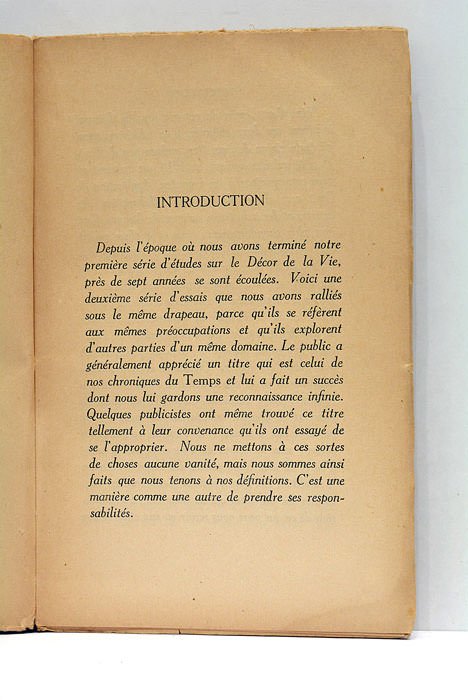 INTRODUCTION

Depuis l'époque où nous avons terminé notre première série d'études sur le Décor de la Vie, près de sept années se sont écoulées. Voici une deuxième série d'essais que nous avons ralliés sous le même drapeau, parce qu'ils se réfèrent aux mêmes préoccupations et qu'ils explorent d'autres parties d'un même domaine. Le public a généralement apprécié un titre qui est celui de nos chroniques du Temps et lui a fait un succès dont nous lui gardons une reconnaissance infinie. Quelques publicistes ont même trouvé ce titre tellement à leur convenance qu'ils ont essayé de se l'approprier. Nous ne mettons à ces sortes de choses aucune vanité, mais nous sommes ainsi faits que nous tenons à nos définitions. C'est une manière comme une autre de prendre ses responsabilités.